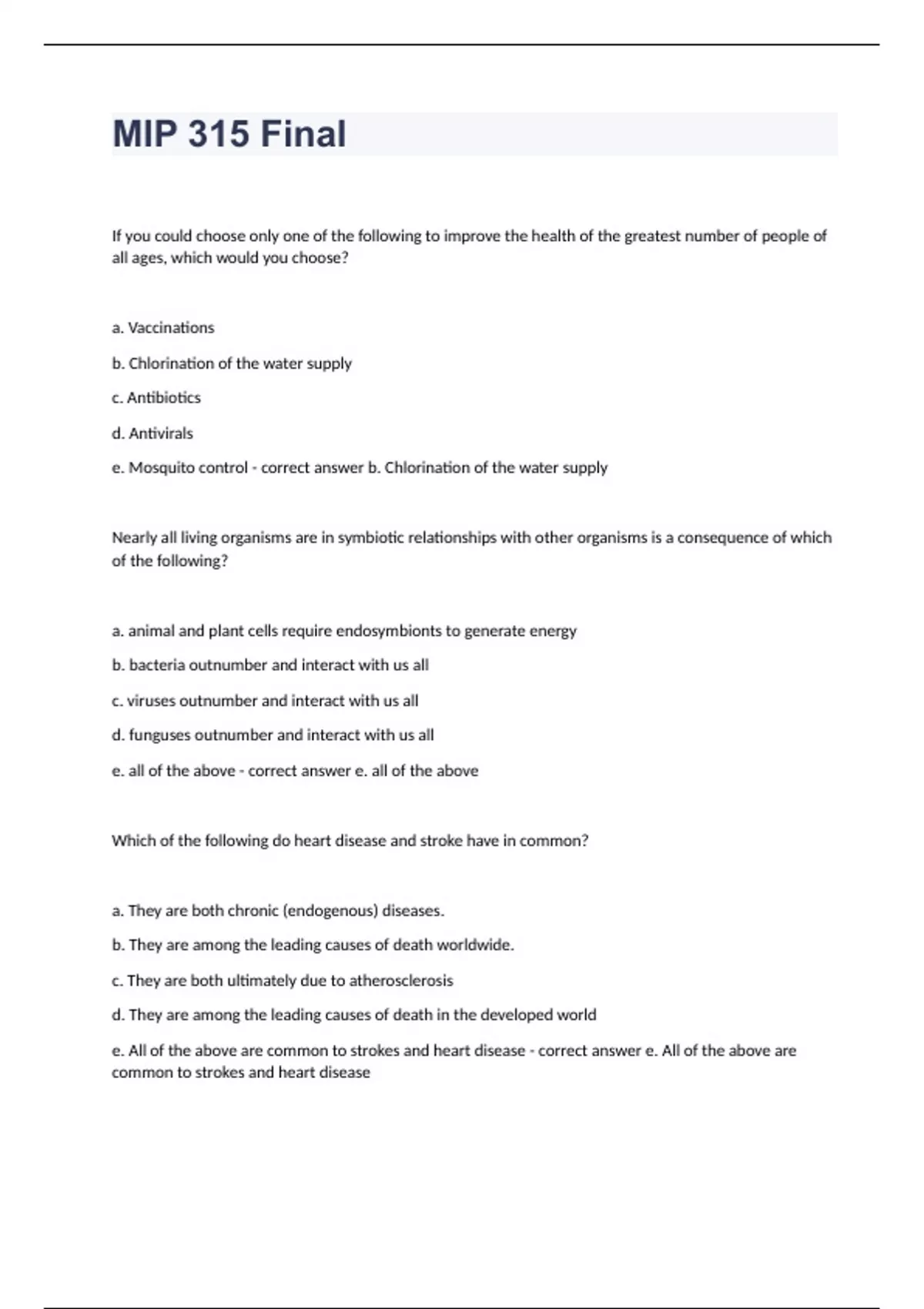 MIP 315 Final

If you could choose only one of the following to improve the health of the greatest number of people of all ages, which would you choose?

a. Vaccinations

b. Chlorination of the water supply

c. Antibiotics

d. Antivirals

e. Mosquito control - correct answer b. Chlorination of the water supply

Nearly all living organisms are in symbiotic relationships with other organisms is a consequence of which of the following?

a. animal and plant cells require endosymbionts to generate energy

b. bacteria outnumber and interact with us all

c. viruses outnumber and interact with us all

d. funguses outnumber and interact with us all

e. all of the above - correct answer e. all of the above

Which of the following do heart disease and stroke have in common?

a. They are both chronic (endogenous) diseases.

b. They are among the leading causes of death worldwide.

c. They are both ultimately due to atherosclerosis

d. They are among the leading causes of death in the developed world

e. All of the above are common to strokes and heart disease - correct answer e. All of the above are common to strokes and heart disease